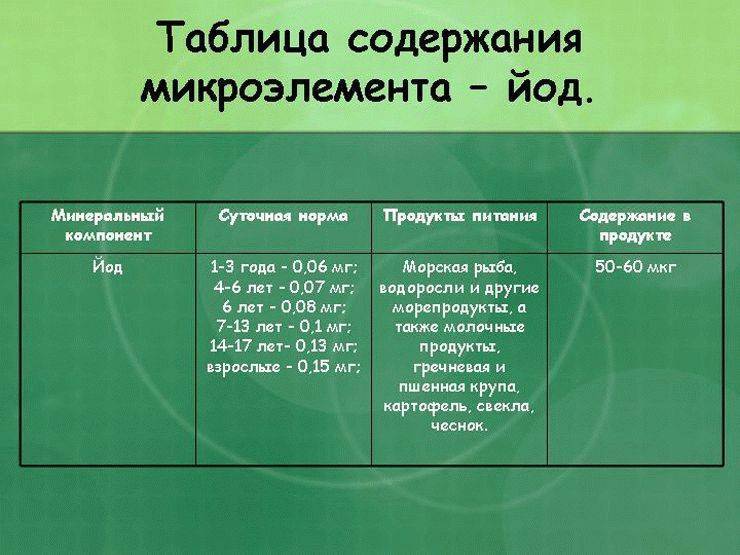 Таблица содержания микроэлемента – йод.

| Минеральный компонент | Суточная норма | Продукты питания | Содержание в продукте |
|---|---|---|---|
| Йод | 1-3 года - 0,06 мг; 4-6 лет - 0,07 мг; 6 лет - 0,08 мг; 7-13 лет - 0,1 мг; 14-17 лет- 0,13 мг; взрослые - 0,15 мг; | Морская рыба, водоросли и другие морепродукты, а также молочные продукты, гречневая и пшенная крупа, картофель, свекла, чеснок. | 50-60 мкг |